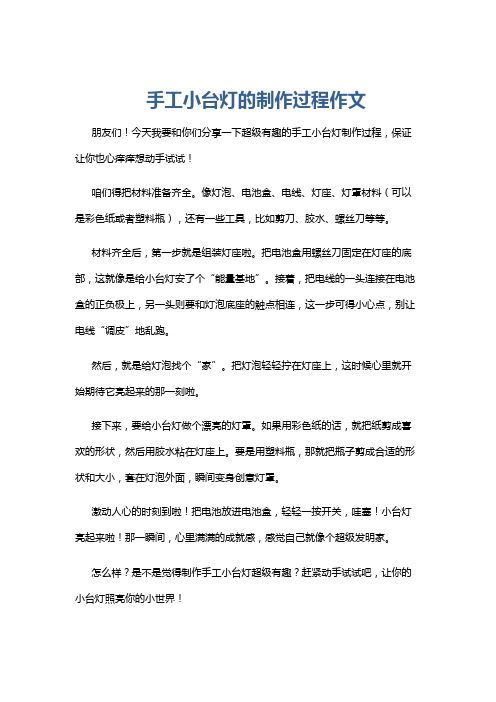 手工小台灯的制作过程作文

朋友们！今天我要和你们分享一下超级有趣的手工小台灯制作过程，保证让你也心痒痒想动手试试！

咱们得把材料准备齐全。像灯泡、电池盒、电线、灯座、灯罩材料（可以是彩色纸或者塑料瓶），还有一些工具，比如剪刀、胶水、螺丝刀等等。

材料齐全后，第一步就是组装灯座啦。把电池盒用螺丝刀固定在灯座的底部，这就像是给小台灯安了个“能量基地”。接着，把电线的一头连接在电池盒的正负极上，另一头则要和灯泡底座的触点相连，这一步可得小心点，别让电线“调皮”地乱跑。

然后，就是给灯泡找个“家”。把灯泡轻轻拧在灯座上，这时候心里就开始期待它亮起来的那一刻啦。

接下来，要给小台灯做个漂亮的灯罩。如果用彩色纸的话，就把纸剪成喜欢的形状，然后用胶水粘在灯座上。要是用塑料瓶，那就把瓶子剪成合适的形状和大小，套在灯泡外面，瞬间变身创意灯罩。

激动人心的时刻到啦！把电池放进电池盒，轻轻一按开关，哇塞！小台灯亮起来啦！那一瞬间，心里满满的成就感，感觉自己就像个超级发明家。

怎么样？是不是觉得制作手工小台灯超级有趣？赶紧动手试试吧，让你的小台灯照亮你的小世界！